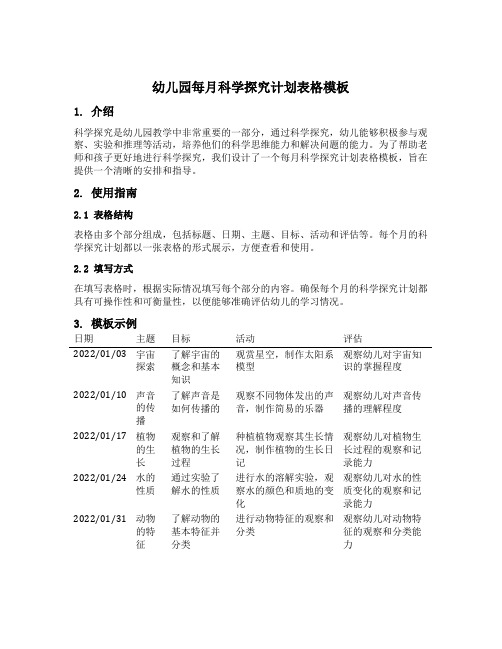 幼儿园每月科学探究计划表格模板

1. 介绍

科学探究是幼儿园教学中非常重要的一部分，通过科学探究，幼儿能够积极参与观察、实验和推理等活动，培养他们的科学思维能力和解决问题的能力。为了帮助老师和孩子更好地进行科学探究，我们设计了一个每月科学探究计划表格模板，旨在提供一个清晰的安排和指导。

2. 使用指南

2.1 表格结构

表格由多个部分组成，包括标题、日期、主题、目标、活动和评估等。每个月的科学探究计划都以一张表格的形式展示，方便查看和使用。

2.2 填写方式

在填写表格时，根据实际情况填写每个部分的内容。确保每个月的科学探究计划都具有可操作性和可衡量性，以便能够准确评估幼儿的学习情况。

3. 模板示例

| 日期 | 主题 | 目标 | 活动 | 评估 |
|---|---|---|---|---|
| 2022/01/03 | 宇宙探索 | 了解宇宙的概念和基本知识 | 观赏星空，制作太阳系模型 | 观察幼儿对宇宙知识的掌握程度 |
| 2022/01/10 | 声音的传播 | 了解声音是如何传播的 | 观察不同物体发出的声音，制作简易的乐器 | 观察幼儿对声音传播的理解程度 |
| 2022/01/17 | 植物的生长 | 观察和了解植物的生长过程 | 种植植物观察其生长情况，制作植物的生长日记 | 观察幼儿对植物生长过程的观察和记录能力 |
| 2022/01/24 | 水的性质 | 通过实验了解水的性质 | 进行水的溶解实验，观察水的颜色和质地的变化 | 观察幼儿对水的性质变化的观察和记录能力 |
| 2022/01/31 | 动物的特征 | 了解动物的基本特征并分类 | 进行动物特征的观察和分类 | 观察幼儿对动物特征的观察和分类能力 |